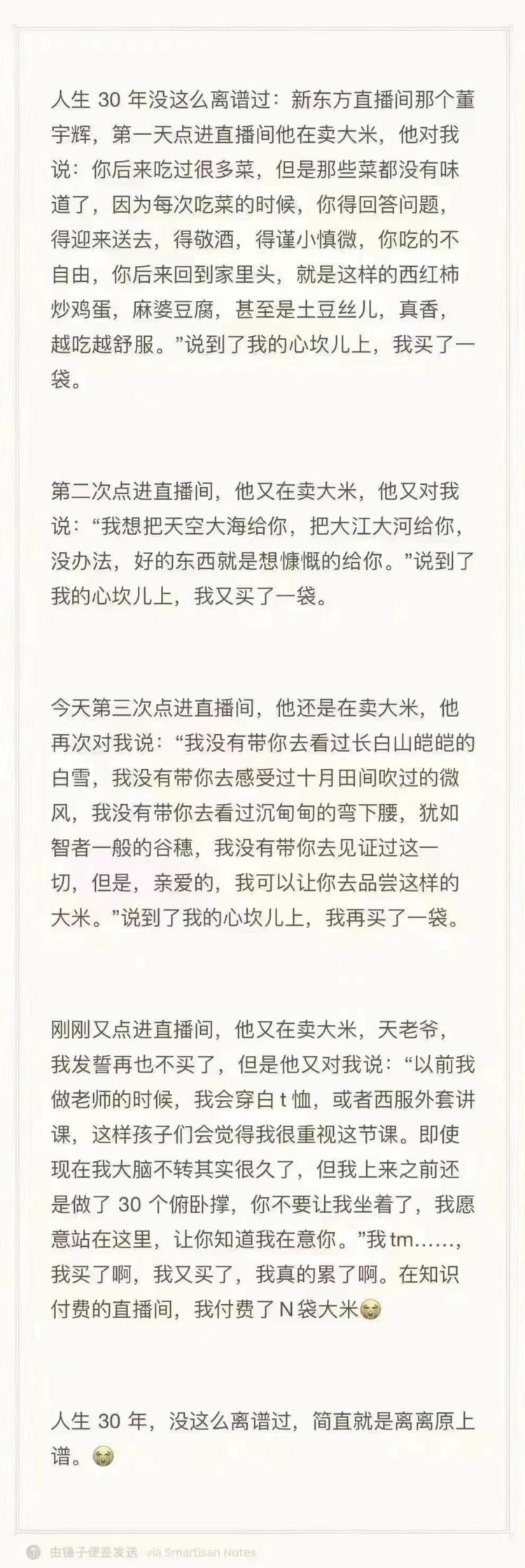 人生 30 年没这么离谱过：新东方直播间那个董宇辉，第一天点进直播间他在卖大米，他对我说：你后来吃过很多菜，但是那些菜都没有味道了，因为每次吃菜的时候，你得回答问题，得迎来送去，得敬酒，得谨小慎微，你吃的不自由，你后来回到家里头，就是这样的西红柿炒鸡蛋，麻婆豆腐，甚至是土豆丝儿，真香，越吃越舒服。”说到了我的心坎儿上，我买了一袋。

第二次点进直播间，他又在卖大米，他又对我说：“我想把天空大海给你，把大江大河给你，没办法，好的东西就是想慷慨的给你。”说到了我的心坎儿上，我又买了一袋。

今天第三次点进直播间，他还是在卖大米，他再次对我说：“我没有带你去看过长白山皑皑的白雪，我没有带你去感受过十月田间吹过的微风，我没有带你去看过沉甸甸的弯下腰，犹如智者一般的谷穗，我没有带你去见证过这一切，但是，亲爱的，我可以让你去品尝这样的大米。”说到了我的心坎儿上，我再买了一袋。

刚刚又点进直播间，他又在卖大米，天老爷，我发誓再也不买了，但是他又对我说：“以前我做老师的时候，我会穿白 t 恤，或者西服外套讲课，这样孩子们会觉得我很重视这节课。即使现在我大脑不转其实很久了，但我上来之前还是做了 30 个俯卧撑，你不要让我坐着了，我愿意站在这里，让你知道我在意你。”我 tm……，我买了啊，我又买了，我真的累了啊。在知识付费的直播间，我付费了 N 袋大米😭

人生 30 年，没这么离谱过，简直就是离离原上谱。😭

由锤子便签发送 via Smartisan Notes